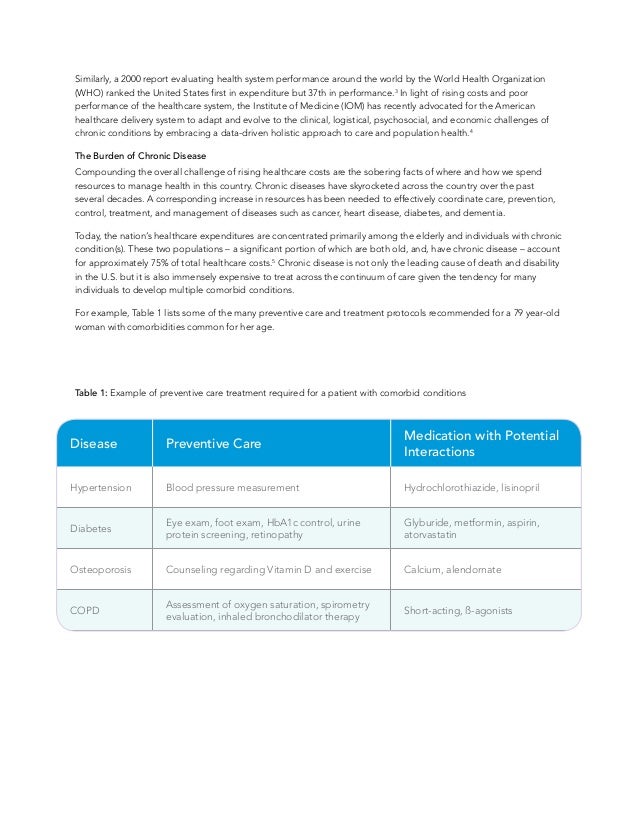 Similarly, a 2000 report evaluating health system performance around the world by the World Health Organization (WHO) ranked the United States first in expenditure but 37th in performance.$^3$ In light of rising costs and poor performance of the healthcare system, the Institute of Medicine (IOM) has recently advocated for the American healthcare delivery system to adapt and evolve to the clinical, logistical, psychosocial, and economic challenges of chronic conditions by embracing a data-driven holistic approach to care and population health.$^4$

The Burden of Chronic Disease

Compounding the overall challenge of rising healthcare costs are the sobering facts of where and how we spend resources to manage health in this country. Chronic diseases have skyrocketed across the country over the past several decades. A corresponding increase in resources has been needed to effectively coordinate care, prevention, control, treatment, and management of diseases such as cancer, heart disease, diabetes, and dementia.

Today, the nation's healthcare expenditures are concentrated primarily among the elderly and individuals with chronic condition(s). These two populations – a significant portion of which are both old, and, have chronic disease – account for approximately 75% of total healthcare costs.$^5$ Chronic disease is not only the leading cause of death and disability in the U.S. but it is also immensely expensive to treat across the continuum of care given the tendency for many individuals to develop multiple comorbid conditions.

For example, Table 1 lists some of the many preventive care and treatment protocols recommended for a 79 year-old woman with comorbidities common for her age.

Table 1: Example of preventive care treatment required for a patient with comorbid conditions

| Disease | Preventive Care | Medication with Potential Interactions |
|---|---|---|
| Hypertension | Blood pressure measurement | Hydrochlorothiazide, lisinopril |
| Diabetes | Eye exam, foot exam, HbA1c control, urine protein screening, retinopathy | Glyburide, metformin, aspirin, atorvastatin |
| Osteoporosis | Counseling regarding Vitamin D and exercise | Calcium, alendornate |
| COPD | Assessment of oxygen saturation, spirometry evaluation, inhaled bronchodilator therapy | Short-acting, ß-agonists |